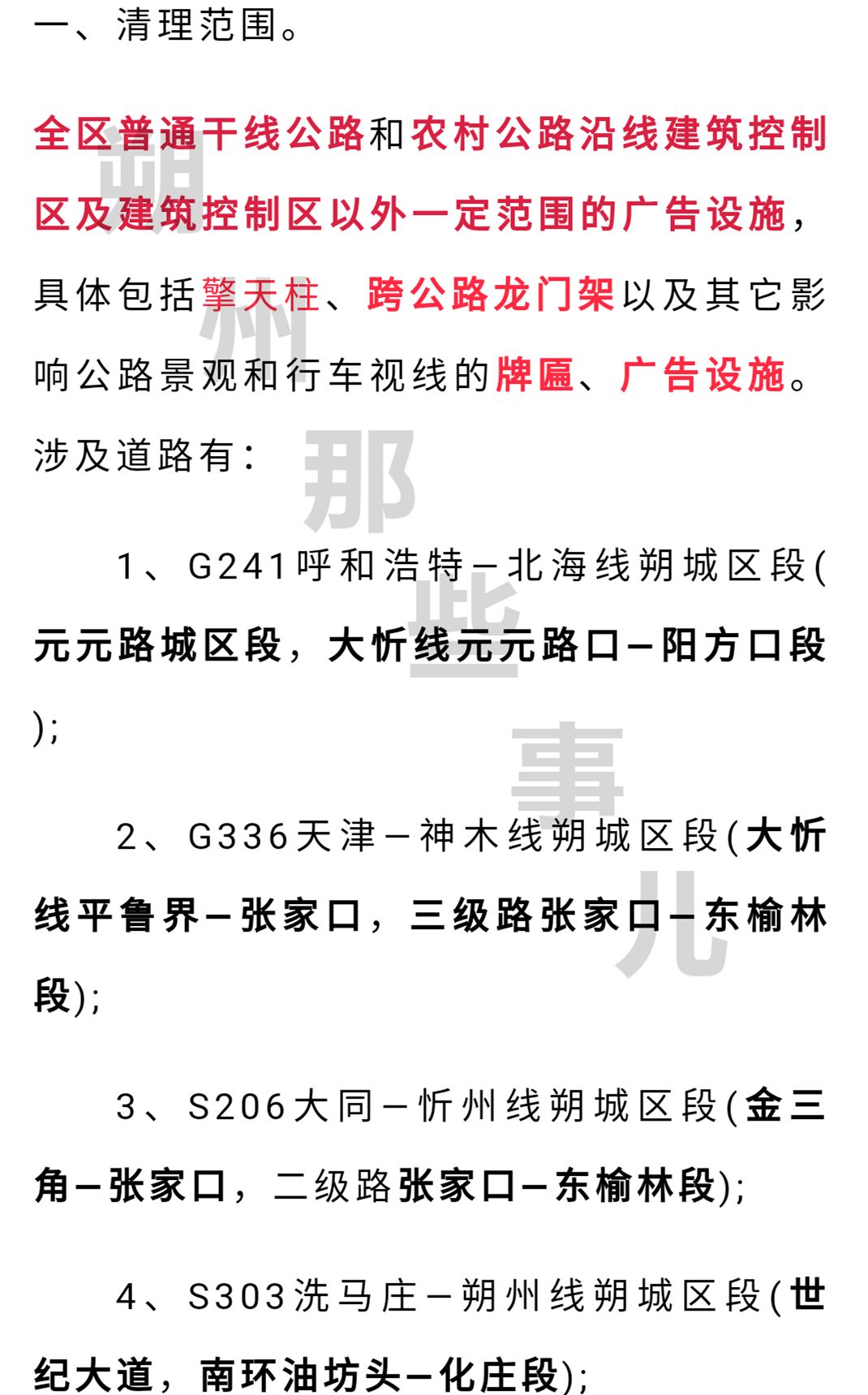 一、清理范围。

全区普通干线公路和农村公路沿线建筑控制区及建筑控制区以外一定范围的广告设施，具体包括擎天柱、跨公路龙门架以及其它影响公路景观和行车视线的牌匾、广告设施。涉及道路有：

1、G241呼和浩特—北海线朔城区段(元元路城区段，大忻线元元路口—阳方口段);

2、G336天津—神木线朔城区段(大忻线平鲁界—张家口，三级路张家口—东榆林段);

3、S206大同—忻州线朔城区段(金三角—张家口，二级路张家口—东榆林段);

4、S303洗马庄—朔州线朔城区段(世纪大道，南环油坊头—化庄段);

朔州那些事儿